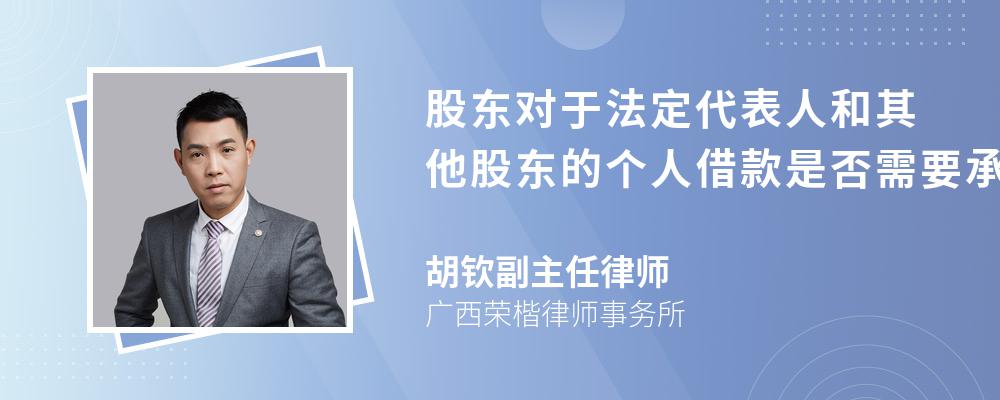 股东对于法定代表人和其他股东的个人借款是否需要承

胡钦副主任律师
广西荣楷律师事务所